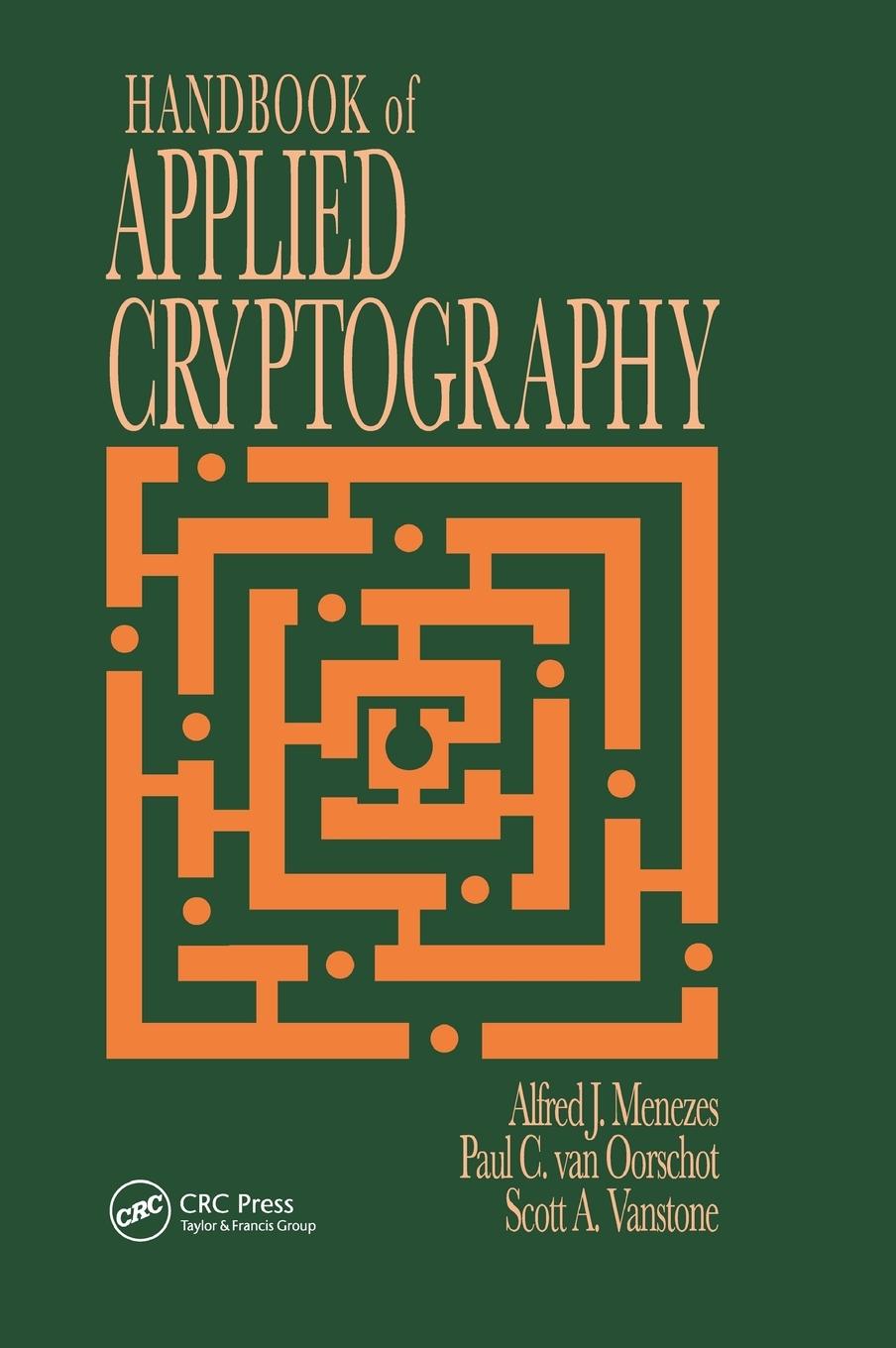 HANDBOOK of
APPLIED
CRYPTOGRAPHY

Alfred J. Menezes
Paul C. van Oorschot
Scott A. Vanstone

CRC
CRC Press
Taylor & Francis Group